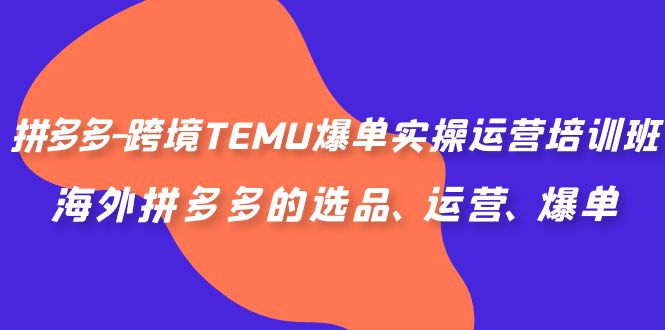 拼多多-跨境TEMU爆单实操运营培训班
海外拼多多的选品、运营、爆单